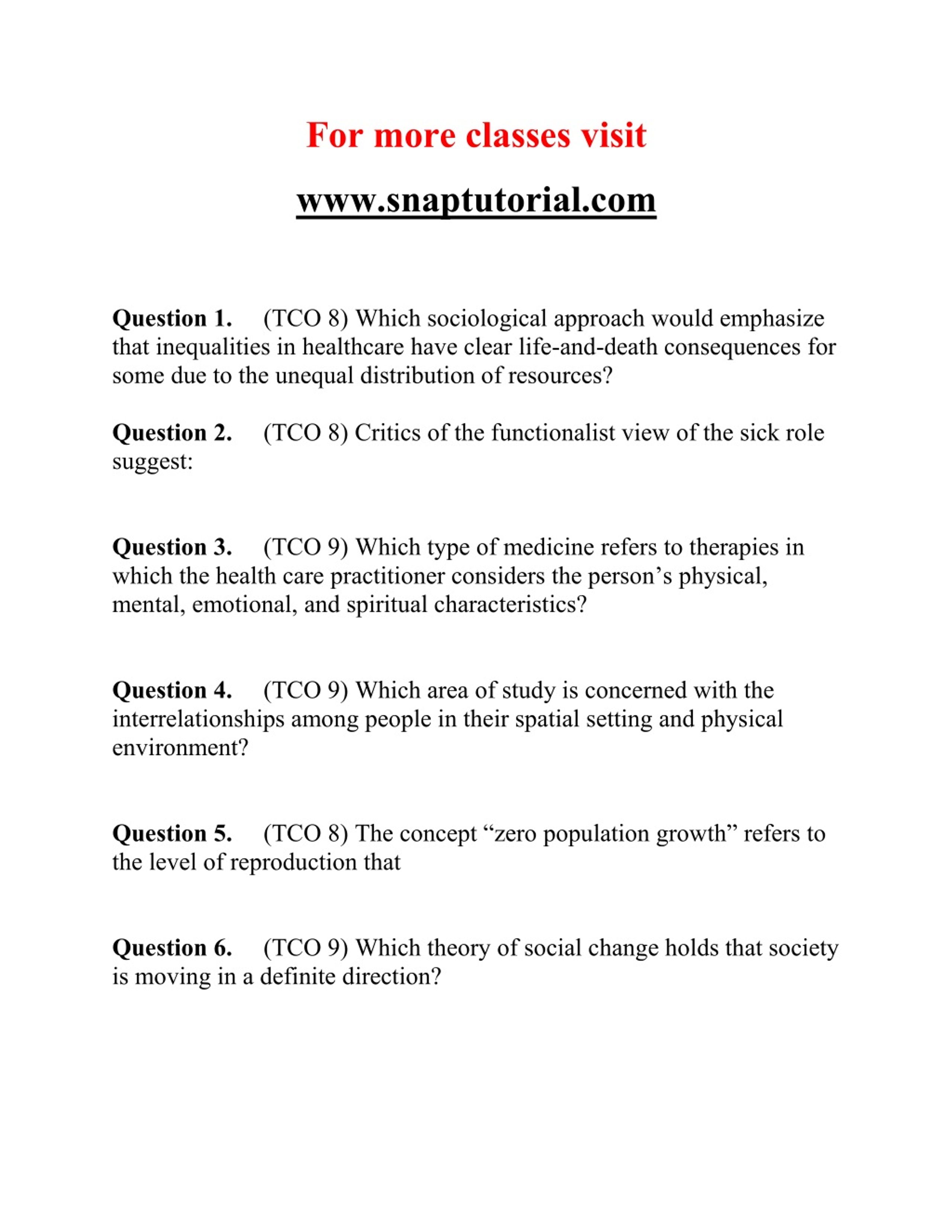 For more classes visit

www.snaptutorial.com

Question 1. (TCO 8) Which sociological approach would emphasize that inequalities in healthcare have clear life-and-death consequences for some due to the unequal distribution of resources?

Question 2. (TCO 8) Critics of the functionalist view of the sick role suggest:

Question 3. (TCO 9) Which type of medicine refers to therapies in which the health care practitioner considers the person’s physical, mental, emotional, and spiritual characteristics?

Question 4. (TCO 9) Which area of study is concerned with the interrelationships among people in their spatial setting and physical environment?

Question 5. (TCO 8) The concept “zero population growth” refers to the level of reproduction that

Question 6. (TCO 9) Which theory of social change holds that society is moving in a definite direction?